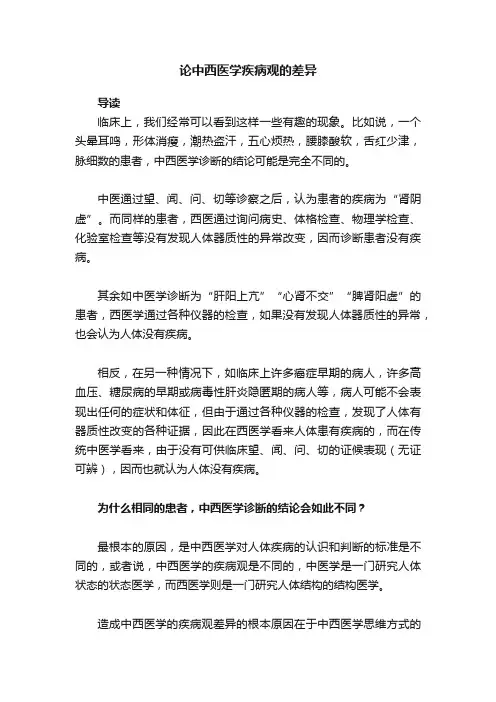 论中西医学疾病观的差异

导读

临床上，我们经常可以看到这样一些有趣的现象。比如说，一个头晕耳鸣，形体消瘦，潮热盗汗，五心烦热，腰膝酸软，舌红少津，脉细数的患者，中西医学诊断的结论可能是完全不同的。

中医通过望、闻、问、切等诊察之后，认为患者的疾病为“肾阴虚”。而同样的患者，西医通过询问病史、体格检查、物理学检查、化验室检查等没有发现人体器质性的异常改变，因而诊断患者没有疾病。

其余如中医学诊断为“肝阳上亢”“心肾不交”“脾肾阳虚”的患者，西医学通过各种仪器的检查，如果没有发现人体器质性的异常，也会认为人体没有疾病。

相反，在另一种情况下，如临床上许多癌症早期的病人，许多高血压、糖尿病的早期或病毒性肝炎隐匿期的病人等，病人可能不会表现出任何的症状和体征，但由于通过各种仪器的检查，发现了人体有器质性改变的各种证据，因此在西医学看来人体患有疾病的，而在传统中医学看来，由于没有可供临床望、闻、问、切的证候表现（无证可辨），因而也就认为人体没有疾病。

为什么相同的患者，中西医学诊断的结论会如此不同？

最根本的原因，是中西医学对人体疾病的认识和判断的标准是不同的，或者说，中西医学的疾病观是不同的，中医学是一门研究人体状态的状态医学，而西医学则是一门研究人体结构的结构医学。

造成中西医学的疾病观差异的根本原因在于中西医学思维方式的